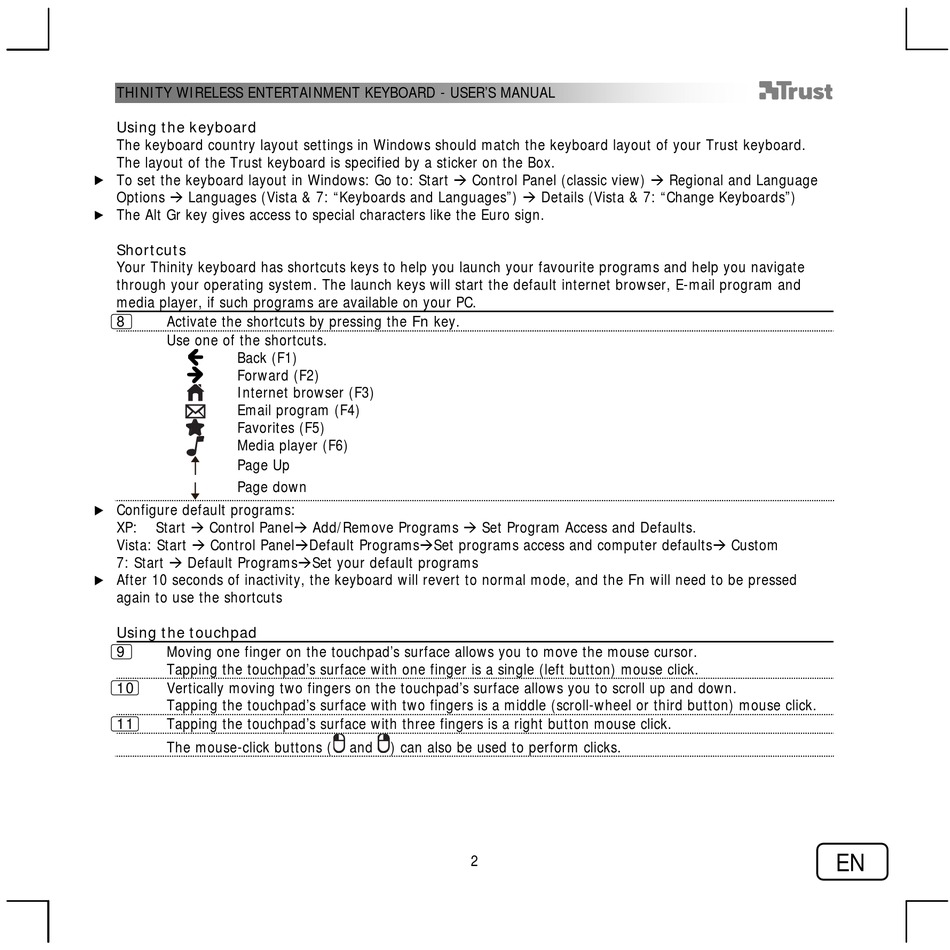 THINITY WIRELESS ENTERTAINMENT KEYBOARD - USER'S MANUAL

Trust

Using the keyboard
The keyboard country layout settings in Windows should match the keyboard layout of your Trust keyboard. The layout of the Trust keyboard is specified by a sticker on the Box.
► To set the keyboard layout in Windows: Go to: Start → Control Panel (classic view) → Regional and Language Options → Languages (Vista & 7: "Keyboards and Languages") → Details (Vista & 7: "Change Keyboards")
► The Alt Gr key gives access to special characters like the Euro sign.

Shortcuts
Your Thinity keyboard has shortcuts keys to help you launch your favourite programs and help you navigate through your operating system. The launch keys will start the default internet browser, E-mail program and media player, if such programs are available on your PC.

8 Activate the shortcuts by pressing the Fn key.
Use one of the shortcuts.
Back (F1)
Forward (F2)
Internet browser (F3)
Email program (F4)
Favorites (F5)
Media player (F6)
Page Up
Page down

► Configure default programs:
XP: Start → Control Panel→ Add/Remove Programs → Set Program Access and Defaults.
Vista: Start → Control Panel→Default Programs→Set programs access and computer defaults→ Custom
7: Start → Default Programs→Set your default programs
► After 10 seconds of inactivity, the keyboard will revert to normal mode, and the Fn will need to be pressed again to use the shortcuts

Using the touchpad
9 Moving one finger on the touchpad's surface allows you to move the mouse cursor.
Tapping the touchpad's surface with one finger is a single (left button) mouse click.
10 Vertically moving two fingers on the touchpad's surface allows you to scroll up and down.
Tapping the touchpad's surface with two fingers is a middle (scroll-wheel or third button) mouse click.
11 Tapping the touchpad's surface with three fingers is a right button mouse click.
The mouse-click buttons ( and ) can also be used to perform clicks.

2

EN